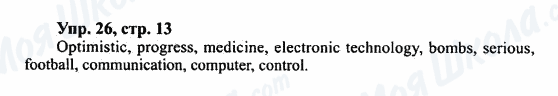 Упр. 26, стр. 13
Optimistic, progress, medicine, electronic technology, bombs, serious, football, communication, computer, control.